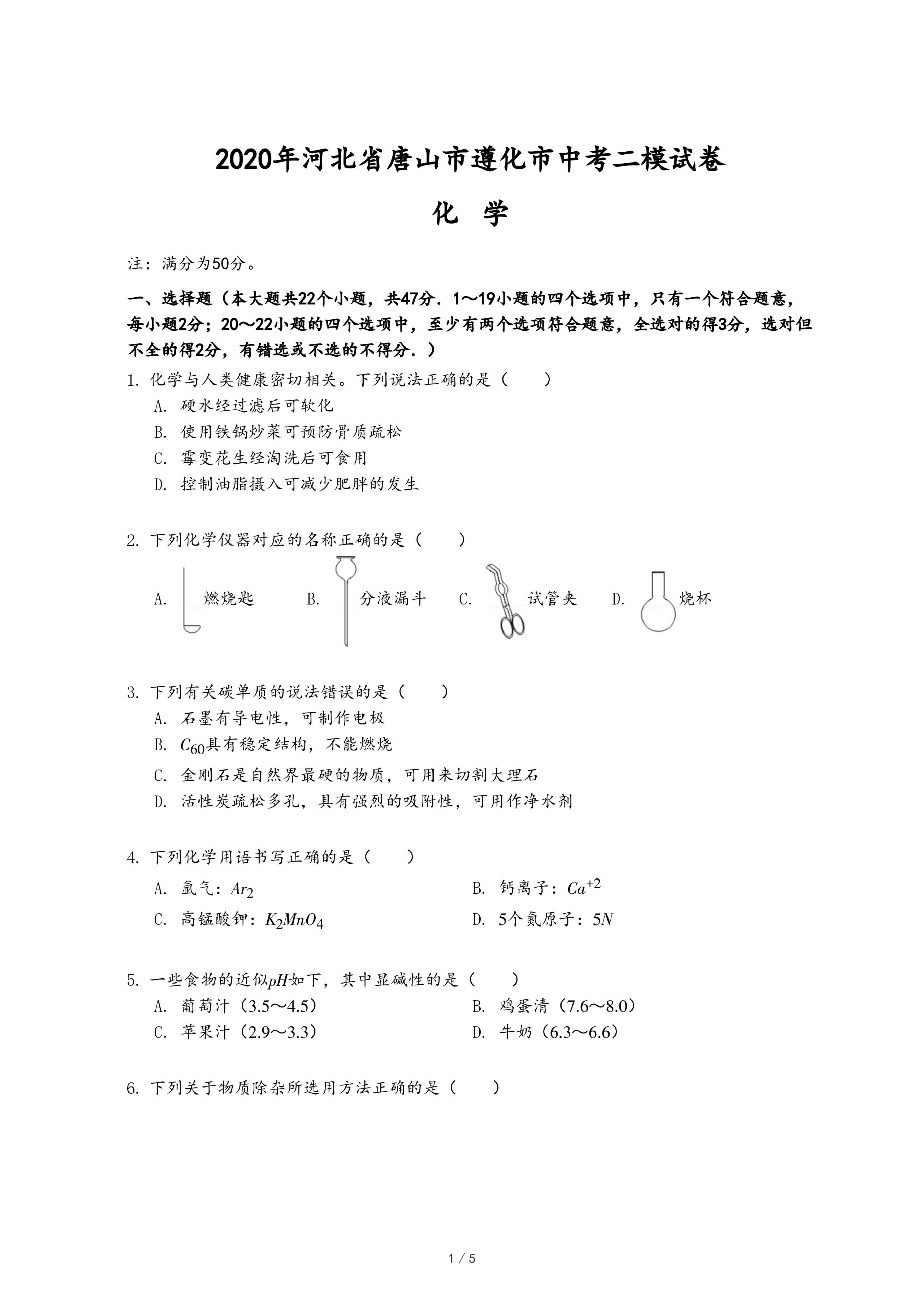 2020年河北省唐山市遵化市中考二模试卷

化 学

注：满分为50分。

一、选择题（本大题共22个小题，共47分．1～19小题的四个选项中，只有一个符合题意，每小题2分；20～22小题的四个选项中，至少有两个选项符合题意，全选对的得3分，选对但不全的得2分，有错选或不选的不得分．）

1. 化学与人类健康密切相关。下列说法正确的是（　　）
A. 硬水经过滤后可软化
B. 使用铁锅炒菜可预防骨质疏松
C. 霉变花生经淘洗后可食用
D. 控制油脂摄入可减少肥胖的发生

2. 下列化学仪器对应的名称正确的是（　　）
A. 燃烧匙 B. 分液漏斗 C. 试管夹 D. 烧杯

3. 下列有关碳单质的说法错误的是（　　）
A. 石墨有导电性，可制作电极
B. $C_{60}$具有稳定结构，不能燃烧
C. 金刚石是自然界最硬的物质，可用来切割大理石
D. 活性炭疏松多孔，具有强烈的吸附性，可用作净水剂

4. 下列化学用语书写正确的是（　　）
A. 氩气：$Ar_2$
B. 钙离子：$Ca^{+2}$
C. 高锰酸钾：$K_2MnO_4$
D. 5个氮原子：$5N$

5. 一些食物的近似$pH$如下，其中显碱性的是（　　）
A. 葡萄汁（3.5～4.5）
B. 鸡蛋清（7.6～8.0）
C. 苹果汁（2.9～3.3）
D. 牛奶（6.3～6.6）

6. 下列关于物质除杂所选用方法正确的是（　　）

1 / 5